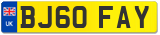 UK
BJ60 FAY